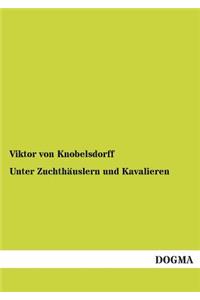 Viktor von Knobelsdorff

Unter Zuchthäuslern und Kavalieren

DOGMA